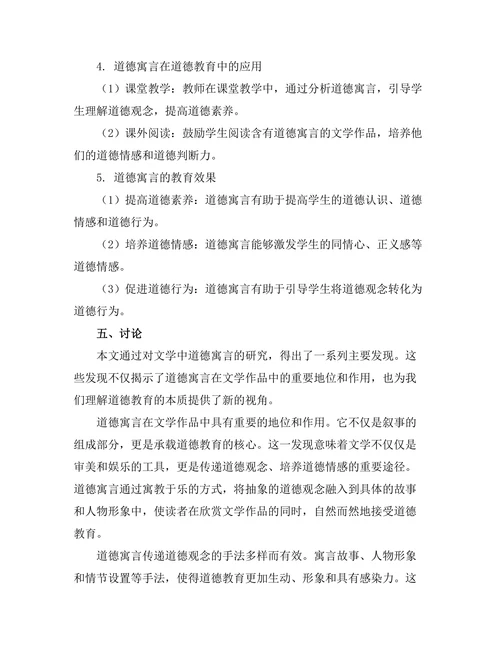 4. 道德寓言在道德教育中的应用

（1）课堂教学：教师在课堂教学中，通过分析道德寓言，引导学生理解道德观念，提高道德素养。

（2）课外阅读：鼓励学生阅读含有道德寓言的文学作品，培养他们的道德情感和道德判断力。

5. 道德寓言的教育效果

（1）提高道德素养：道德寓言有助于提高学生的道德认识、道德情感和道德行为。

（2）培养道德情感：道德寓言能够激发学生的同情心、正义感等道德情感。

（3）促进道德行为：道德寓言有助于引导学生将道德观念转化为道德行为。

五、讨论

本文通过对文学中道德寓言的研究，得出了一系列主要发现。这些发现不仅揭示了道德寓言在文学作品中的重要地位和作用，也为我们理解道德教育的本质提供了新的视角。

道德寓言在文学作品中具有重要的地位和作用。它不仅是叙事的组成部分，更是承载道德教育的核心。这一发现意味着文学不仅仅是审美和娱乐的工具，更是传递道德观念、培养道德情感的重要途径。道德寓言通过寓教于乐的方式，将抽象的道德观念融入到具体的故事和人物形象中，使读者在欣赏文学作品的同时，自然而然地接受道德教育。

道德寓言传递道德观念的手法多样而有效。寓言故事、人物形象和情节设置等手法，使得道德教育更加生动、形象和具有感染力。这